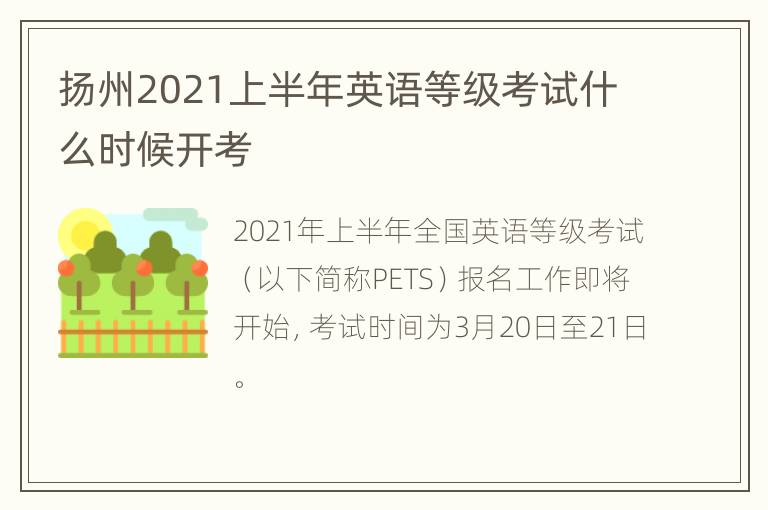 扬州2021上半年英语等级考试什么时候开考

2021年上半年全国英语等级考试（以下简称PETS）报名工作即将开始, 考试时间为3月20日至21日。